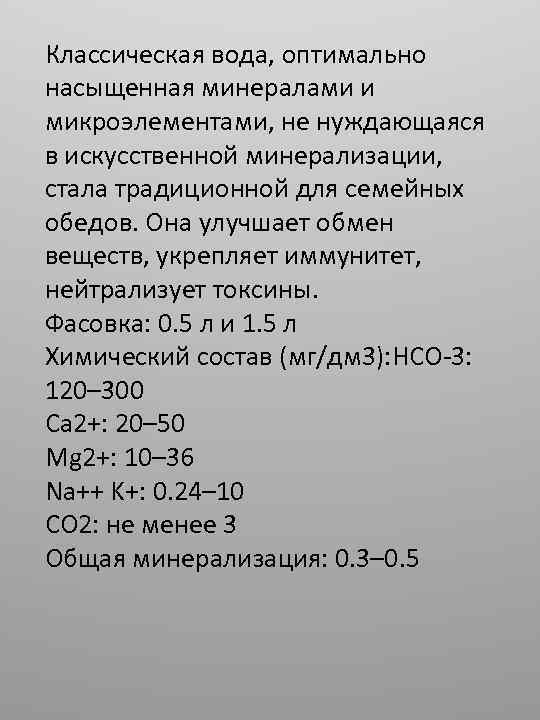 Классическая вода, оптимально насыщенная минералами и микроэлементами, не нуждающаяся в искусственной минерализации, стала традиционной для семейных обедов. Она улучшает обмен веществ, укрепляет иммунитет, нейтрализует токсины.
Фасовка: 0.5 л и 1.5 л
Химический состав (мг/дм3):HCO-3: 120–300
Ca2+: 20–50
Mg2+: 10–36
Na++ K+: 0.24–10
CO2: не менее 3
Общая минерализация: 0.3–0.5